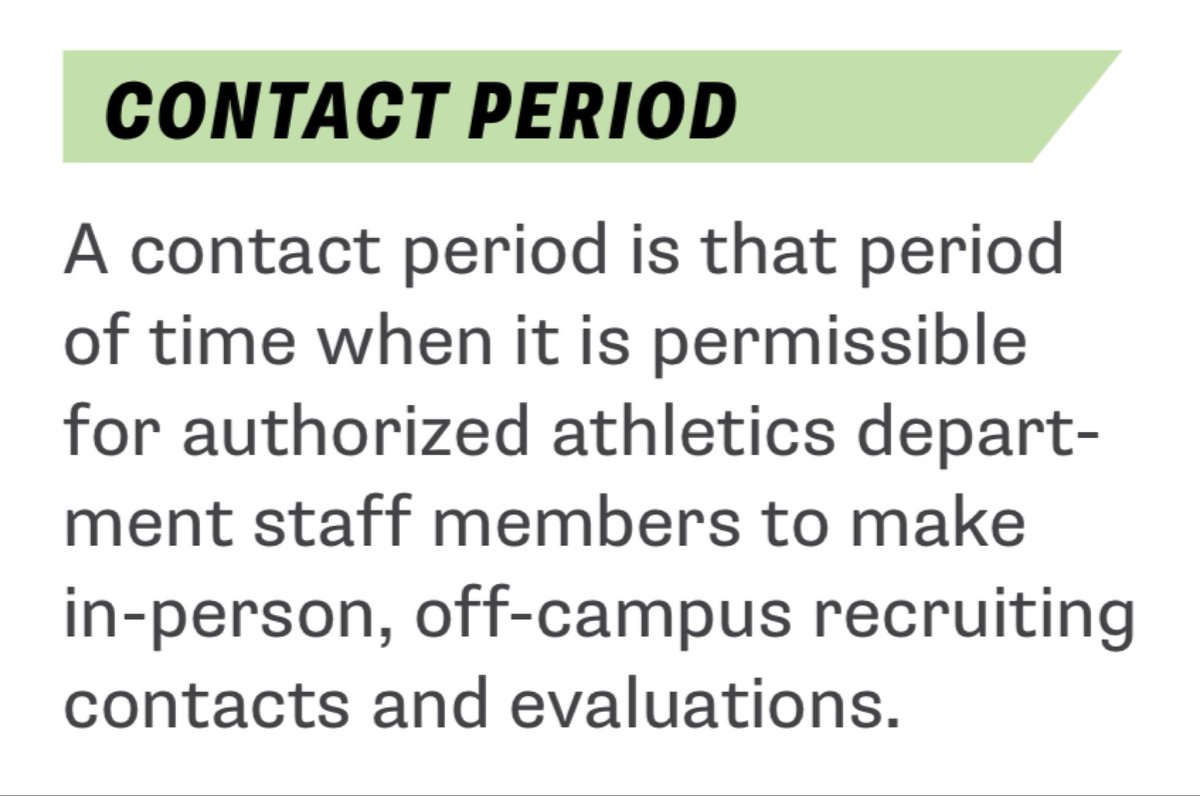 CONTACT PERIOD

A contact period is that period of time when it is permissible for authorized athletics department staff members to make in-person, off-campus recruiting contacts and evaluations.